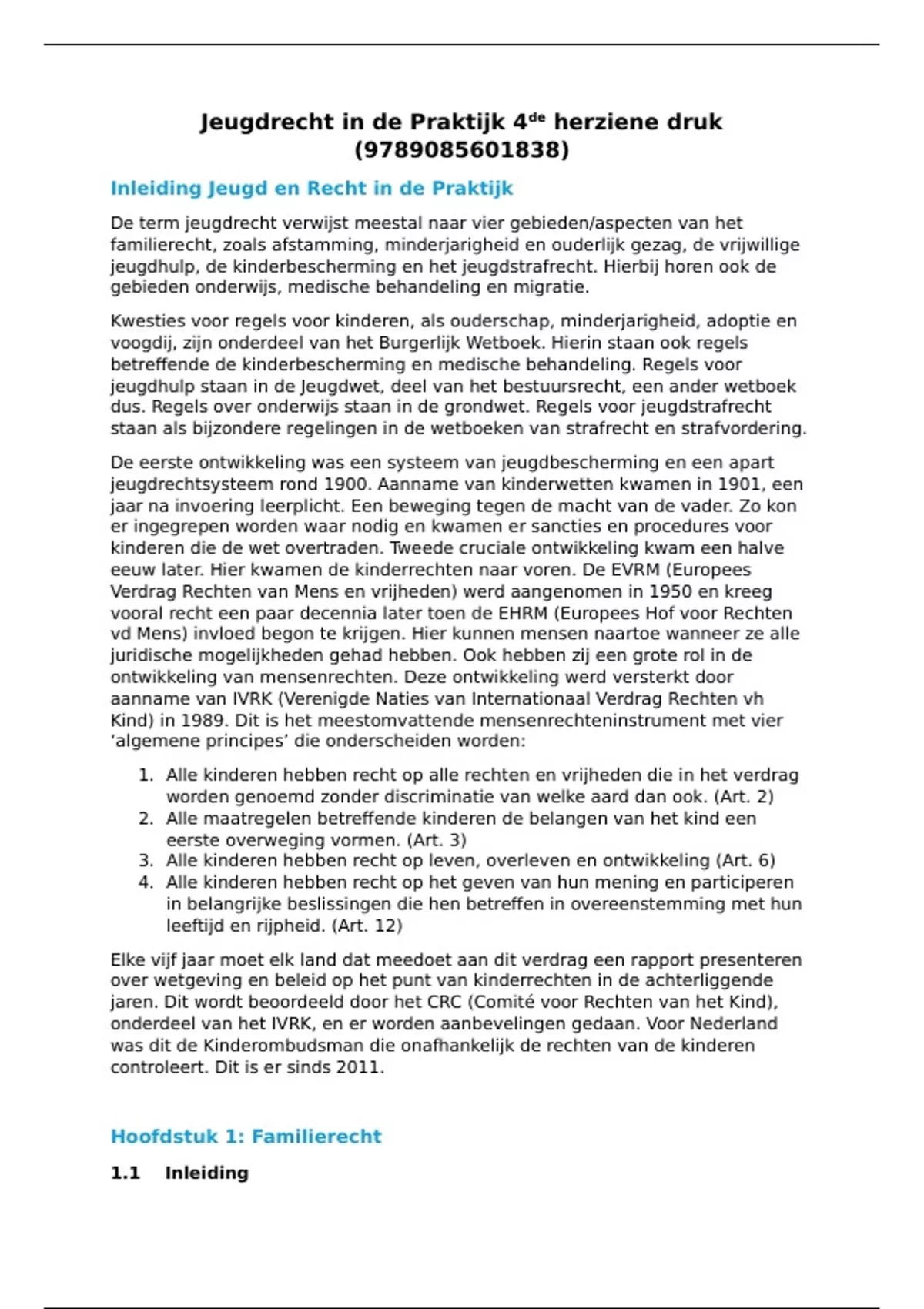 Jeugdrecht in de Praktijk 4$^{de}$ herziene druk (9789085601838)

Inleiding Jeugd en Recht in de Praktijk

De term jeugdrecht verwijst meestal naar vier gebieden/aspecten van het familierecht, zoals afstamming, minderjarigheid en ouderlijk gezag, de vrijwillige jeugdhulp, de kinderbescherming en het jeugdstrafrecht. Hierbij horen ook de gebieden onderwijs, medische behandeling en migratie.

Kwesties voor regels voor kinderen, als ouderschap, minderjarigheid, adoptie en voogdij, zijn onderdeel van het Burgerlijk Wetboek. Hierin staan ook regels betreffende de kinderbescherming en medische behandeling. Regels voor jeugdhulp staan in de Jeugdwet, deel van het bestuursrecht, een ander wetboek dus. Regels over onderwijs staan in de grondwet. Regels voor jeugdstrafrecht staan als bijzondere regelingen in de wetboeken van strafrecht en strafvordering.

De eerste ontwikkeling was een systeem van jeugdbescherming en een apart jeugdrechtsysteem rond 1900. Aanname van kinderwetten kwamen in 1901, een jaar na invoering leerplicht. Een beweging tegen de macht van de vader. Zo kon er ingegrepen worden waar nodig en kwamen er sancties en procedures voor kinderen die de wet overtraden. Tweede cruciale ontwikkeling kwam een halve eeuw later. Hier kwamen de kinderrechten naar voren. De EVRM (Europees Verdrag Rechten van Mens en vrijheden) werd aangenomen in 1950 en kreeg vooral recht een paar decennia later toen de EHRM (Europees Hof voor Rechten vd Mens) invloed begon te krijgen. Hier kunnen mensen naartoe wanneer ze alle juridische mogelijkheden gehad hebben. Ook hebben zij een grote rol in de ontwikkeling van mensenrechten. Deze ontwikkeling werd versterkt door aanname van IVRK (Verenigde Naties van Internationaal Verdrag Rechten vh Kind) in 1989. Dit is het meestomvattende mensenrechteninstrument met vier ‘algemene principes’ die onderscheiden worden:

1. Alle kinderen hebben recht op alle rechten en vrijheden die in het verdrag worden genoemd zonder discriminatie van welke aard dan ook. (Art. 2)
2. Alle maatregelen betreffende kinderen de belangen van het kind een eerste overweging vormen. (Art. 3)
3. Alle kinderen hebben recht op leven, overleven en ontwikkeling (Art. 6)
4. Alle kinderen hebben recht op het geven van hun mening en participeren in belangrijke beslissingen die hen betreffen in overeenstemming met hun leeftijd en rijpheid. (Art. 12)

Elke vijf jaar moet elk land dat meedoet aan dit verdrag een rapport presenteren over wetgeving en beleid op het punt van kinderrechten in de achterliggende jaren. Dit wordt beoordeeld door het CRC (Comité voor Rechten van het Kind), onderdeel van het IVRK, en er worden aanbevelingen gedaan. Voor Nederland was dit de Kinderombudsman die onafhankelijk de rechten van de kinderen controleert. Dit is er sinds 2011.

Hoofdstuk 1: Familierecht

1.1 Inleiding